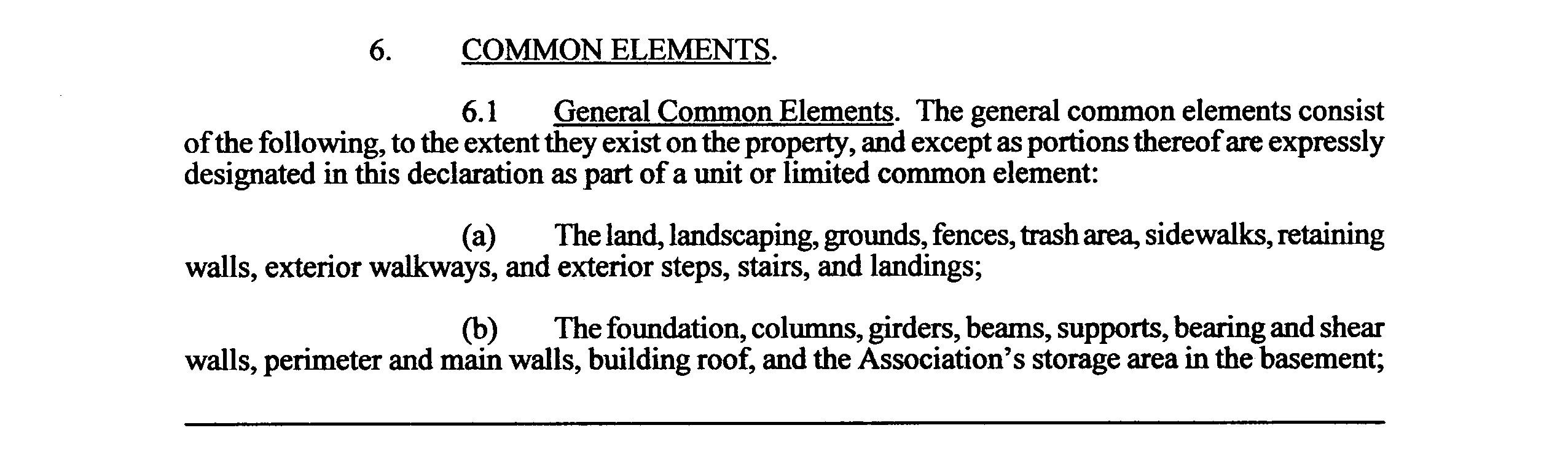 6. COMMON ELEMENTS.

6.1 General Common Elements. The general common elements consist of the following, to the extent they exist on the property, and except as portions thereof are expressly designated in this declaration as part of a unit or limited common element:

(a) The land, landscaping, grounds, fences, trash area, sidewalks, retaining walls, exterior walkways, and exterior steps, stairs, and landings;

(b) The foundation, columns, girders, beams, supports, bearing and shear walls, perimeter and main walls, building roof, and the Association's storage area in the basement;